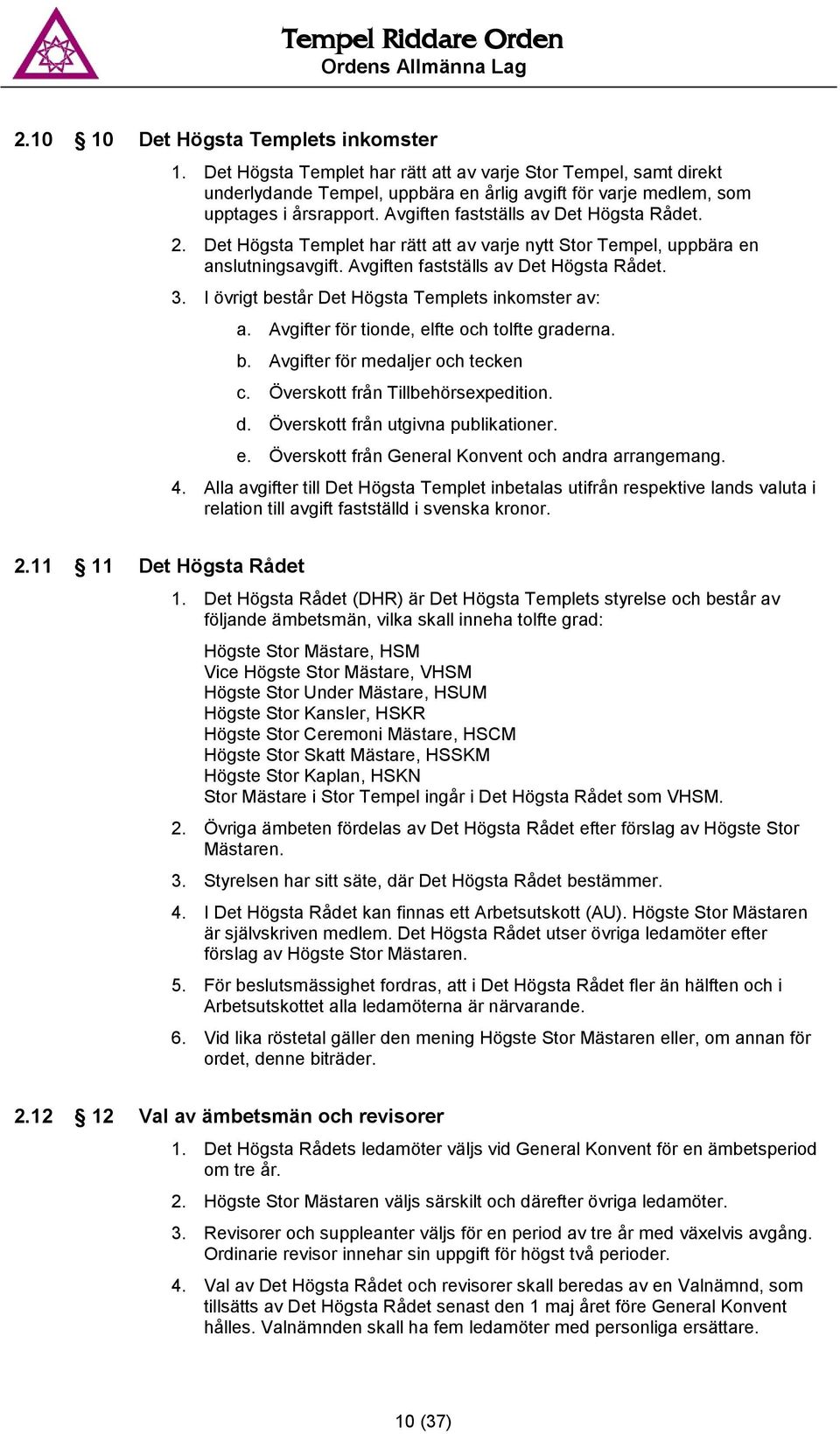 Tempel Riddare Orden
Ordens Allmänna Lag

2.10 § 10 Det Högsta Templets inkomster

1. Det Högsta Templet har rätt att av varje Stor Tempel, samt direkt underlydande Tempel, uppbära en årlig avgift för varje medlem, som upptages i årsrapport. Avgiften fastställs av Det Högsta Rådet.

2. Det Högsta Templet har rätt att av varje nytt Stor Tempel, uppbära en anslutningsavgift. Avgiften fastställs av Det Högsta Rådet.

3. I övrigt består Det Högsta Templets inkomster av:

a. Avgifter för tionde, elfte och tolfte graderna.

b. Avgifter för medaljer och tecken

c. Överskott från Tillbehörsexpedition.

d. Överskott från utgivna publikationer.

e. Överskott från General Konvent och andra arrangemang.

4. Alla avgifter till Det Högsta Templet inbetalas utifrån respektive lands valuta i relation till avgift fastställd i svenska kronor.

2.11 § 11 Det Högsta Rådet

1. Det Högsta Rådet (DHR) är Det Högsta Templets styrelse och består av följande ämbetsmän, vilka skall inneha tolfte grad:

Högste Stor Mästare, HSM
Vice Högste Stor Mästare, VHSM
Högste Stor Under Mästare, HSUM
Högste Stor Kansler, HSKR
Högste Stor Ceremoni Mästare, HSCM
Högste Stor Skatt Mästare, HSSKM
Högste Stor Kaplan, HSKN
Stor Mästare i Stor Tempel ingår i Det Högsta Rådet som VHSM.

2. Övriga ämbeten fördelas av Det Högsta Rådet efter förslag av Högste Stor Mästaren.

3. Styrelsen har sitt säte, där Det Högsta Rådet bestämmer.

4. I Det Högsta Rådet kan finnas ett Arbetsutskott (AU). Högste Stor Mästaren är självskriven medlem. Det Högsta Rådet utser övriga ledamöter efter förslag av Högste Stor Mästaren.

5. För beslutsmässighet fordras, att i Det Högsta Rådet fler än hälften och i Arbetsutskottet alla ledamöterna är närvarande.

6. Vid lika röstetal gäller den mening Högste Stor Mästaren eller, om annan för ordet, denne biträder.

2.12 § 12 Val av ämbetsmän och revisorer

1. Det Högsta Rådets ledamöter väljs vid General Konvent för en ämbetsperiod om tre år.

2. Högste Stor Mästaren väljs särskilt och därefter övriga ledamöter.

3. Revisorer och suppleanter väljs för en period av tre år med växelvis avgång. Ordinarie revisor innehar sin uppgift för högst två perioder.

4. Val av Det Högsta Rådet och revisorer skall beredas av en Valnämnd, som tillsätts av Det Högsta Rådet senast den 1 maj året före General Konvent hålles. Valnämnden skall ha fem ledamöter med personliga ersättare.

10 (37)